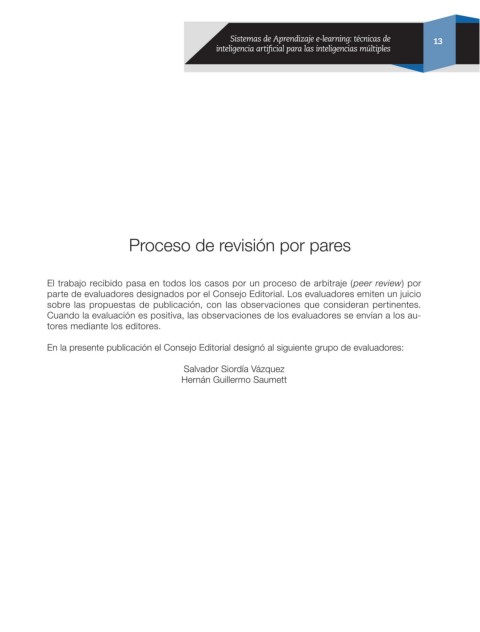 Sistemas de Aprendizaje e-learning: técnicas de inteligencia artificial para las inteligencias múltiples

13

Proceso de revisión por pares

El trabajo recibido pasa en todos los casos por un proceso de arbitraje (peer review) por parte de evaluadores designados por el Consejo Editorial. Los evaluadores emiten un juicio sobre las propuestas de publicación, con las observaciones que consideran pertinentes. Cuando la evaluación es positiva, las observaciones de los evaluadores se envían a los autores mediante los editores.

En la presente publicación el Consejo Editorial designó al siguiente grupo de evaluadores:

Salvador Siordía Vázquez
Hernán Guillermo Saumett